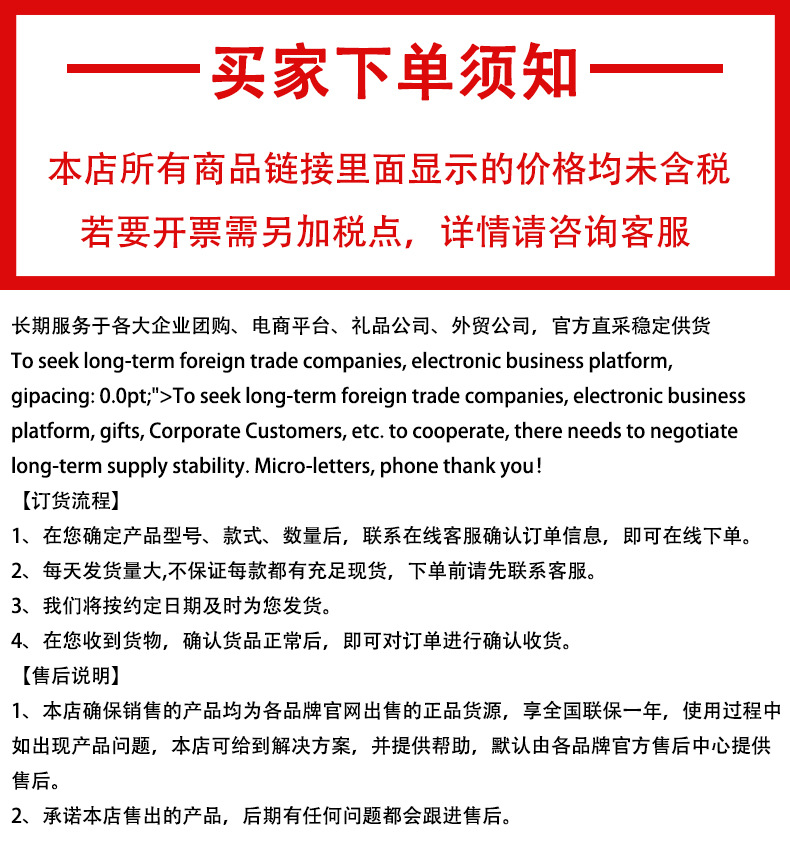 买家下单须知

本店所有商品链接里面显示的价格均未含税
若要开票需另加税点，详情请咨询客服

长期服务于各大企业团购、电商平台、礼品公司、外贸公司，官方直采稳定供货
To seek long-term foreign trade companies, electronic business platform, gipacing: 0.0pt;">To seek long-term foreign trade companies, electronic business platform, gifts, Corporate Customers, etc. to cooperate, there needs to negotiate long-term supply stability. Micro-letters, phone thank you!
【订货流程】
1、在您确定产品型号、款式、数量后，联系在线客服确认订单信息，即可在线下单。
2、每天发货量大,不保证每款都有充足现货，下单前请先联系客服。
3、我们将按约定日期及时为您发货。
4、在您收到货物，确认货品正常后，即可对订单进行确认收货。
【售后说明】
1、本店确保销售的产品均为各品牌官网出售的正品货源，享全国联保一年，使用过程中如出现产品问题，本店可给到解决方案，并提供帮助，默认由各品牌官方售后中心提供售后。
2、承诺本店售出的产品，后期有任何问题都会跟进售后。